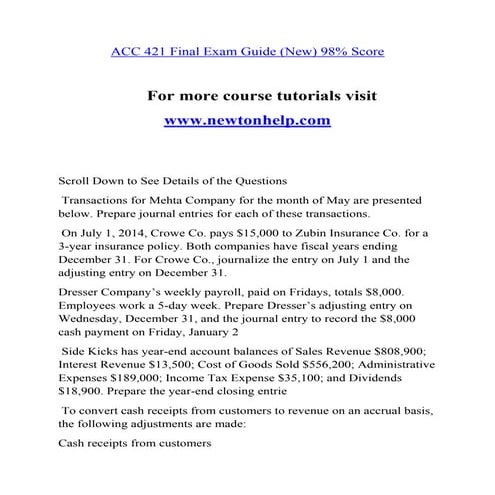 ACC 421 Final Exam Guide (New) 98% Score

For more course tutorials visit
www.newtonhelp.com

Scroll Down to See Details of the Questions

Transactions for Mehta Company for the month of May are presented below. Prepare journal entries for each of these transactions.

On July 1, 2014, Crowe Co. pays \$15,000 to Zubin Insurance Co. for a 3-year insurance policy. Both companies have fiscal years ending December 31. For Crowe Co., journalize the entry on July 1 and the adjusting entry on December 31.

Dresser Company's weekly payroll, paid on Fridays, totals \$8,000. Employees work a 5-day week. Prepare Dresser's adjusting entry on Wednesday, December 31, and the journal entry to record the \$8,000 cash payment on Friday, January 2

Side Kicks has year-end account balances of Sales Revenue \$808,900; Interest Revenue \$13,500; Cost of Goods Sold \$556,200; Administrative Expenses \$189,000; Income Tax Expense \$35,100; and Dividends \$18,900. Prepare the year-end closing entrie

To convert cash receipts from customers to revenue on an accrual basis, the following adjustments are made:

Cash receipts from customers